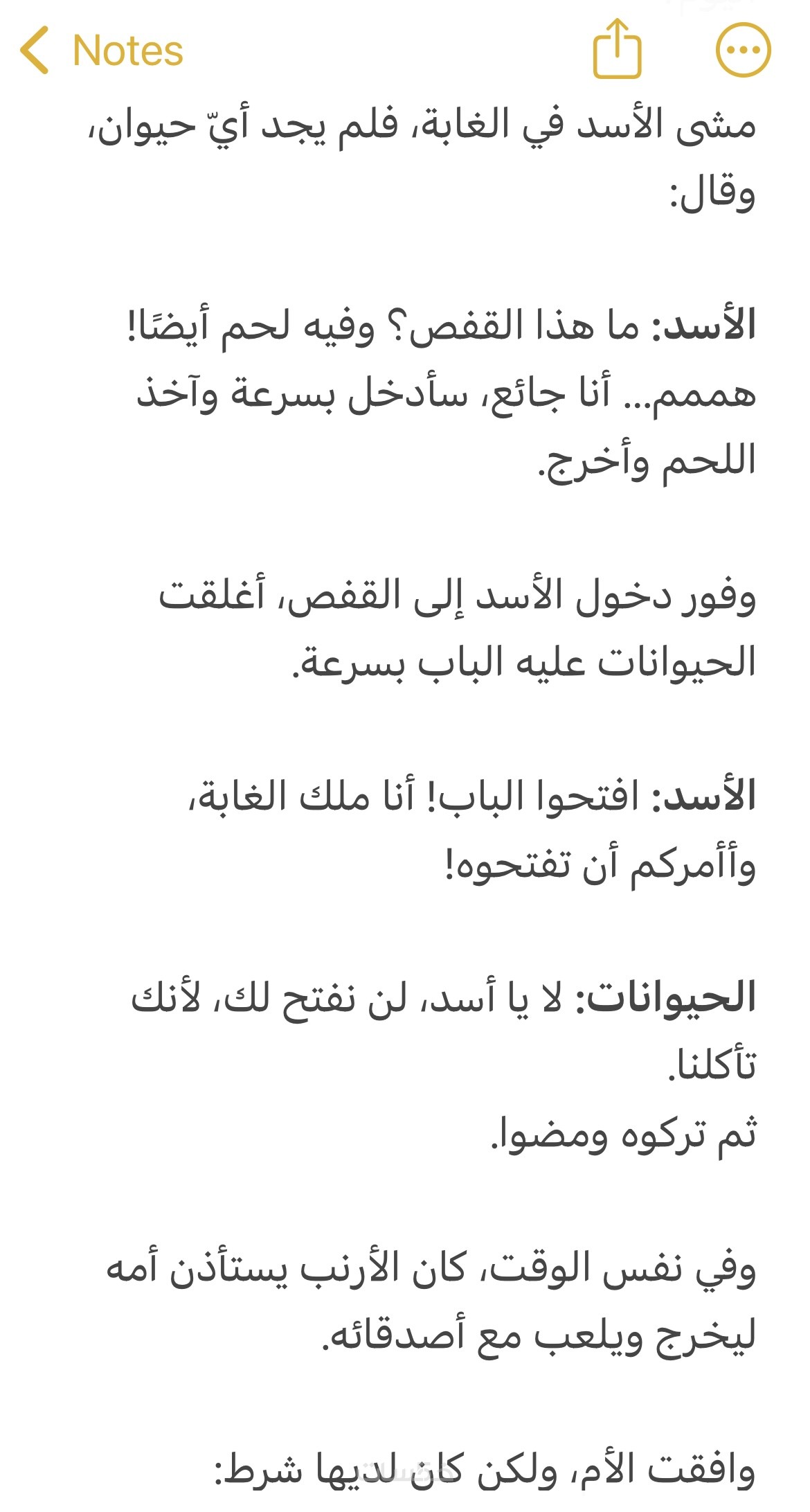 Notes

مشى الأسد في الغابة، فلم يجد أيّ حيوان، وقال:

الأسد: ما هذا القفص؟ وفيه لحم أيضًا! هممم... أنا جائع، سأدخل بسرعة وآخذ اللحم وأخرج.

وفور دخول الأسد إلى القفص، أغلقت الحيوانات عليه الباب بسرعة.

الأسد: افتحوا الباب! أنا ملك الغابة، وأأمركم أن تفتحوه!

الحيوانات: لا يا أسد، لن نفتح لك، لأنك تأكلنا.
ثم تركوه ومضوا.

وفي نفس الوقت، كان الأرنب يستأذن أمه ليخرج ويلعب مع أصدقائه.

وافقت الأم، ولكن كان لديها شرط: